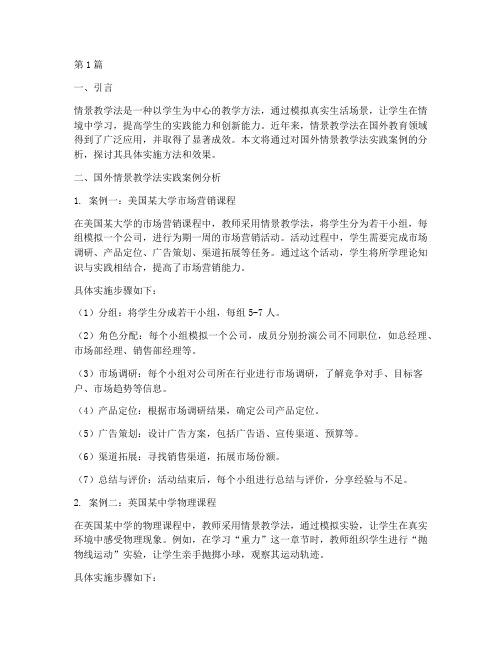 第1篇

一、引言

情景教学法是一种以学生为中心的教学方法，通过模拟真实生活场景，让学生在情境中学习，提高学生的实践能力和创新能力。近年来，情景教学法在国外教育领域得到了广泛应用，并取得了显著成效。本文将通过对国外情景教学法实践案例的分析，探讨其具体实施方法和效果。

二、国外情景教学法实践案例分析

1. 案例一：美国某大学市场营销课程

在美国某大学的市场营销课程中，教师采用情景教学法，将学生分为若干小组，每组模拟一个公司，进行为期一周的市场营销活动。活动过程中，学生需要完成市场调研、产品定位、广告策划、渠道拓展等任务。通过这个活动，学生将所学理论知识与实践相结合，提高了市场营销能力。

具体实施步骤如下：

（1）分组：将学生分成若干小组，每组5-7人。

（2）角色分配：每个小组模拟一个公司，成员分别扮演公司不同职位，如总经理、市场部经理、销售部经理等。

（3）市场调研：每个小组对公司所在行业进行市场调研，了解竞争对手、目标客户、市场趋势等信息。

（4）产品定位：根据市场调研结果，确定公司产品定位。

（5）广告策划：设计广告方案，包括广告语、宣传渠道、预算等。

（6）渠道拓展：寻找销售渠道，拓展市场份额。

（7）总结与评价：活动结束后，每个小组进行总结与评价，分享经验与不足。

2. 案例二：英国某中学物理课程

在英国某中学的物理课程中，教师采用情景教学法，通过模拟实验，让学生在真实环境中感受物理现象。例如，在学习“重力”这一章节时，教师组织学生进行“抛物线运动”实验，让学生亲手抛掷小球，观察其运动轨迹。

具体实施步骤如下：